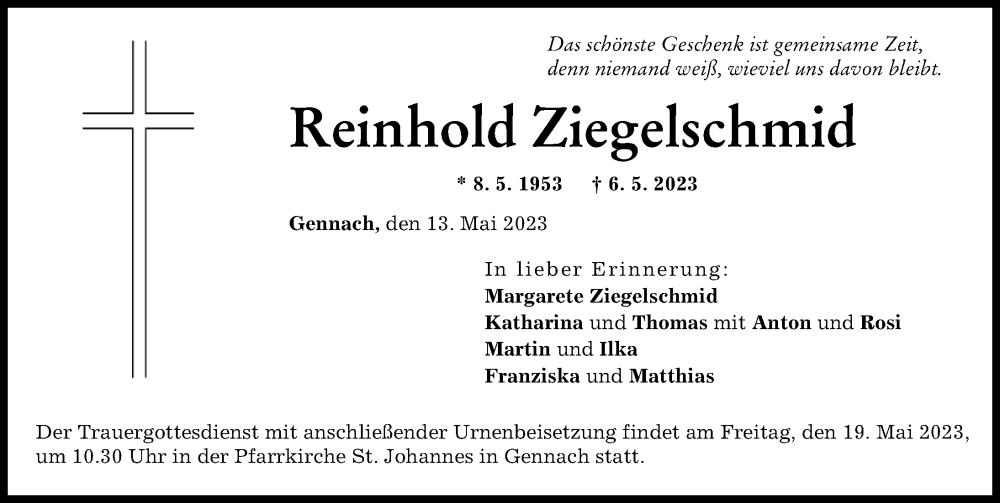 Das schönste Geschenk ist gemeinsame Zeit,
denn niemand weiß, wieviel uns davon bleibt.

Reinhold Ziegelschmid

* 8. 5. 1953 † 6. 5. 2023

Gennach, den 13. Mai 2023

In lieber Erinnerung:
Margarete Ziegelschmid
Katharina und Thomas mit Anton und Rosi
Martin und Ilka
Franziska und Matthias

Der Trauergottesdienst mit anschließender Urnenbeisetzung findet am Freitag, den 19. Mai 2023, um 10.30 Uhr in der Pfarrkirche St. Johannes in Gennach statt.